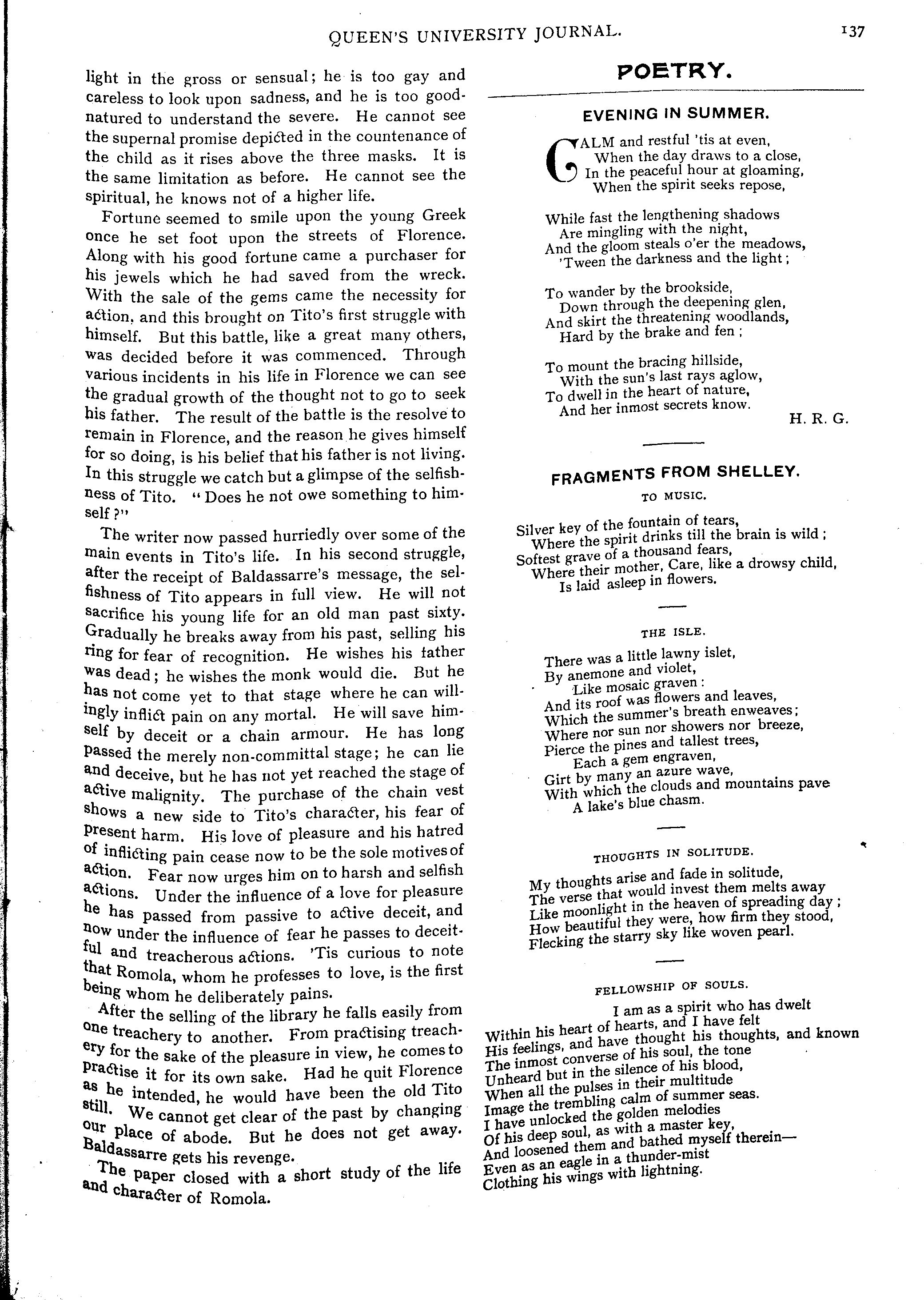 QUEEN'S UNIVERSITY JOURNAL. 137

light in the gross or sensual; he is too gay and careless to look upon sadness, and he is too good-natured to understand the severe. He cannot see the supernal promise depicted in the countenance of the child as it rises above the three masks. It is the same limitation as before. He cannot see the spiritual, he knows not of a higher life.

Fortune seemed to smile upon the young Greek once he set foot upon the streets of Florence. Along with his good fortune came a purchaser for his jewels which he had saved from the wreck. With the sale of the gems came the necessity for action, and this brought on Tito's first struggle with himself. But this battle, like a great many others, was decided before it was commenced. Through various incidents in his life in Florence we can see the gradual growth of the thought not to go to seek his father. The result of the battle is the resolve to remain in Florence, and the reason he gives himself for so doing, is his belief that his father is not living. In this struggle we catch but a glimpse of the selfishness of Tito. "Does he not owe something to himself?"

The writer now passed hurriedly over some of the main events in Tito's life. In his second struggle, after the receipt of Baldassarre's message, the selfishness of Tito appears in full view. He will not sacrifice his young life for an old man past sixty. Gradually he breaks away from his past, selling his ring for fear of recognition. He wishes his father was dead; he wishes the monk would die. But he has not come yet to that stage where he can willingly inflict pain on any mortal. He will save himself by deceit or a chain armour. He has long passed the merely non-committal stage; he can lie and deceive, but he has not yet reached the stage of active malignity. The purchase of the chain vest shows a new side to Tito's character, his fear of present harm. His love of pleasure and his hatred of inflicting pain cease now to be the sole motives of action. Fear now urges him on to harsh and selfish actions. Under the influence of a love for pleasure he has passed from passive to active deceit, and now under the influence of fear he passes to deceitful and treacherous actions. 'Tis curious to note that Romola, whom he professes to love, is the first being whom he deliberately pains.

After the selling of the library he falls easily from one treachery to another. From practising treachery for the sake of the pleasure in view, he comes to practise it for its own sake. Had he quit Florence as he intended, he would have been the old Tito still. We cannot get clear of the past by changing our place of abode. But he does not get away. Baldassarre gets his revenge.

The paper closed with a short study of the life and character of Romola.

POETRY.

EVENING IN SUMMER.

CALM and restful 'tis at even,
When the day draws to a close,
In the peaceful hour at gloaming,
When the spirit seeks repose,

While fast the lengthening shadows
Are mingling with the night,
And the gloom steals o'er the meadows,
'Tween the darkness and the light;

To wander by the brookside,
Down through the deepening glen,
And skirt the threatening woodlands,
Hard by the brake and fen;

To mount the bracing hillside,
With the sun's last rays aglow,
To dwell in the heart of nature,
And her inmost secrets know.

H. R. G.

FRAGMENTS FROM SHELLEY.

TO MUSIC.

Silver key of the fountain of tears,
Where the spirit drinks till the brain is wild;
Softest grave of a thousand fears,
Where their mother, Care, like a drowsy child,
Is laid asleep in flowers.

THE ISLE.

There was a little lawny islet,
By anemone and violet,
Like mosaic graven:
And its roof was flowers and leaves,
Which the summer's breath enweaves;
Where nor sun nor showers nor breeze,
Pierce the pines and tallest trees,
Each a gem engraven,
Girt by many an azure wave,
With which the clouds and mountains pave
A lake's blue chasm.

THOUGHTS IN SOLITUDE.

My thoughts arise and fade in solitude,
The verse that would invest them melts away
Like moonlight in the heaven of spreading day;
How beautiful they were, how firm they stood,
Flecking the starry sky like woven pearl.

FELLOWSHIP OF SOULS.

I am as a spirit who has dwelt
Within his heart of hearts, and I have felt
His feelings, and have thought his thoughts, and known
The inmost converse of his soul, the tone
Unheard but in the silence of his blood,
When all the pulses in their multitude
Image the trembling calm of summer seas.
I have unlocked the golden melodies
Of his deep soul, as with a master key,
And loosened them and bathed myself therein—
Even as an eagle in a thunder-mist
Clothing his wings with lightning.